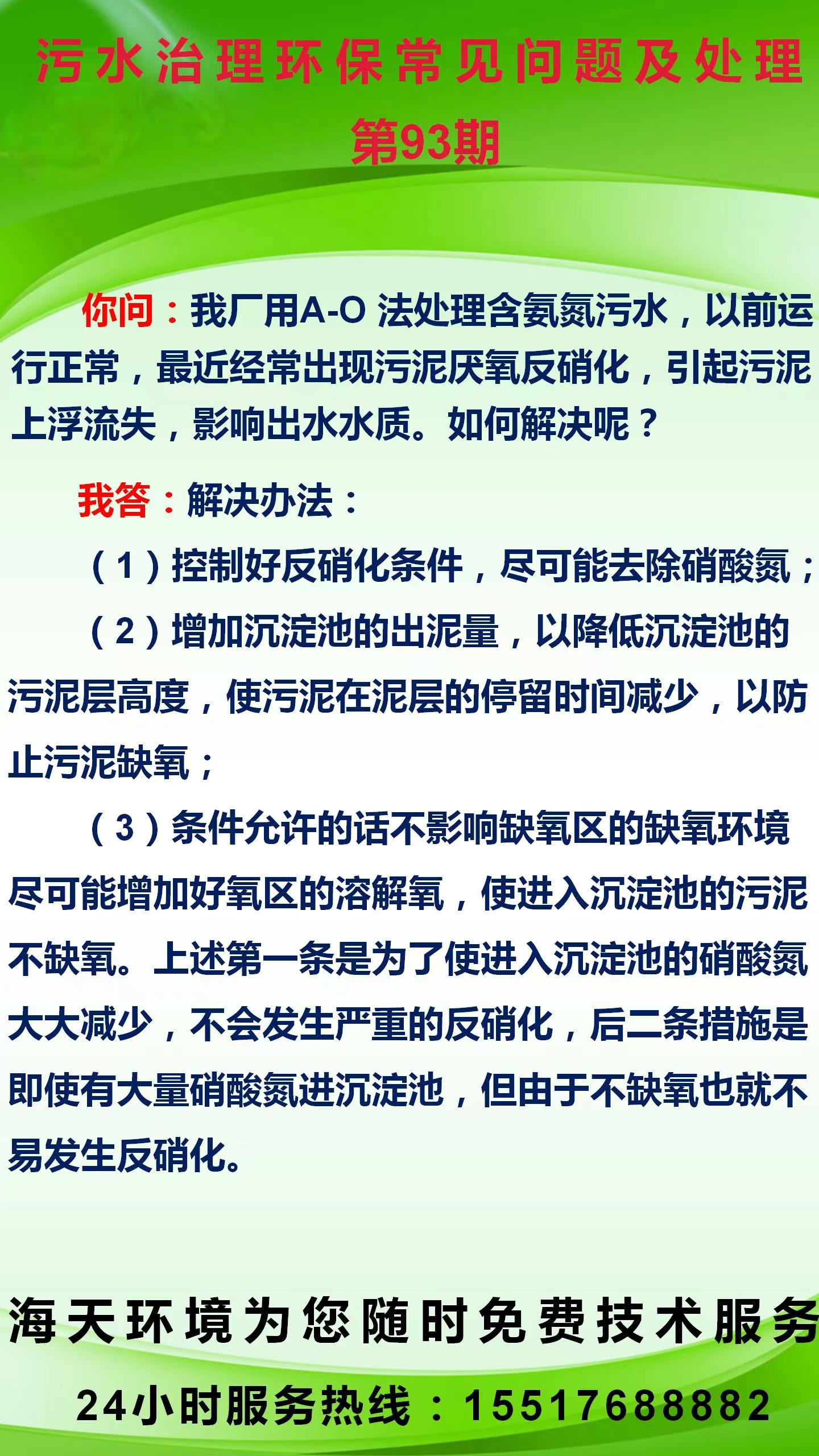 污水治理环保常见问题及处理
第93期

你问：我厂用A-O 法处理含氨氮污水，以前运行正常，最近经常出现污泥厌氧反硝化，引起污泥上浮流失，影响出水水质。如何解决呢？

我答：解决办法：

（1）控制好反硝化条件，尽可能去除硝酸氮；

（2）增加沉淀池的出泥量，以降低沉淀池的污泥层高度，使污泥在泥层的停留时间减少，以防止污泥缺氧；

（3）条件允许的话不影响缺氧区的缺氧环境尽可能增加好氧区的溶解氧，使进入沉淀池的污泥不缺氧。上述第一条是为了使进入沉淀池的硝酸氮大大减少，不会发生严重的反硝化，后二条措施是即使有大量硝酸氮进沉淀池，但由于不缺氧也就不易发生反硝化。

海天环境为您随时免费技术服务

24小时服务热线：15517688882